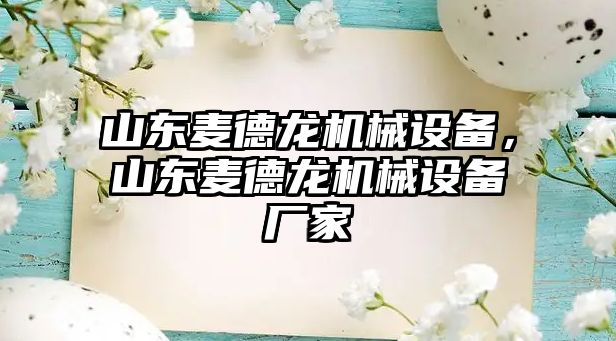 山东麦德龙机械设备，山东麦德龙机械设备厂家